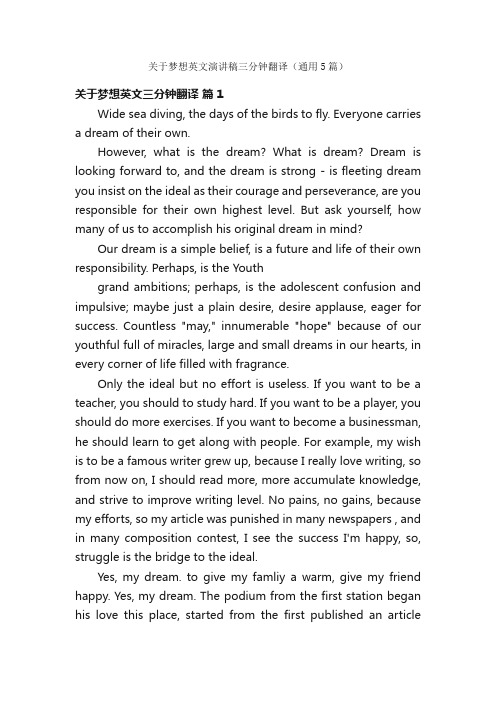 关于梦想英文演讲稿三分钟翻译（通用5篇）

关于梦想英文三分钟翻译 篇1

Wide sea diving, the days of the birds to fly. Everyone carries a dream of their own.

However, what is the dream? What is dream? Dream is looking forward to, and the dream is strong - is fleeting dream you insist on the ideal as their courage and perseverance, are you responsible for their own highest level. But ask yourself, how many of us to accomplish his original dream in mind?

Our dream is a simple belief, is a future and life of their own responsibility. Perhaps, is the Youth

grand ambitions; perhaps, is the adolescent confusion and impulsive; maybe just a plain desire, desire applause, eager for success. Countless "may," innumerable "hope" because of our youthful full of miracles, large and small dreams in our hearts, in every corner of life filled with fragrance.

Only the ideal but no effort is useless. If you want to be a teacher, you should to study hard. If you want to be a player, you should do more exercises. If you want to become a businessman, he should learn to get along with people. For example, my wish is to be a famous writer grew up, because I really love writing, so from now on, I should read more, more accumulate knowledge, and strive to improve writing level. No pains, no gains, because my efforts, so my article was punished in many newspapers , and in many composition contest, I see the success I'm happy, so, struggle is the bridge to the ideal.

Yes, my dream. to give my famliy a warm, give my friend happy. Yes, my dream. The podium from the first station began his love this place, started from the first published an article